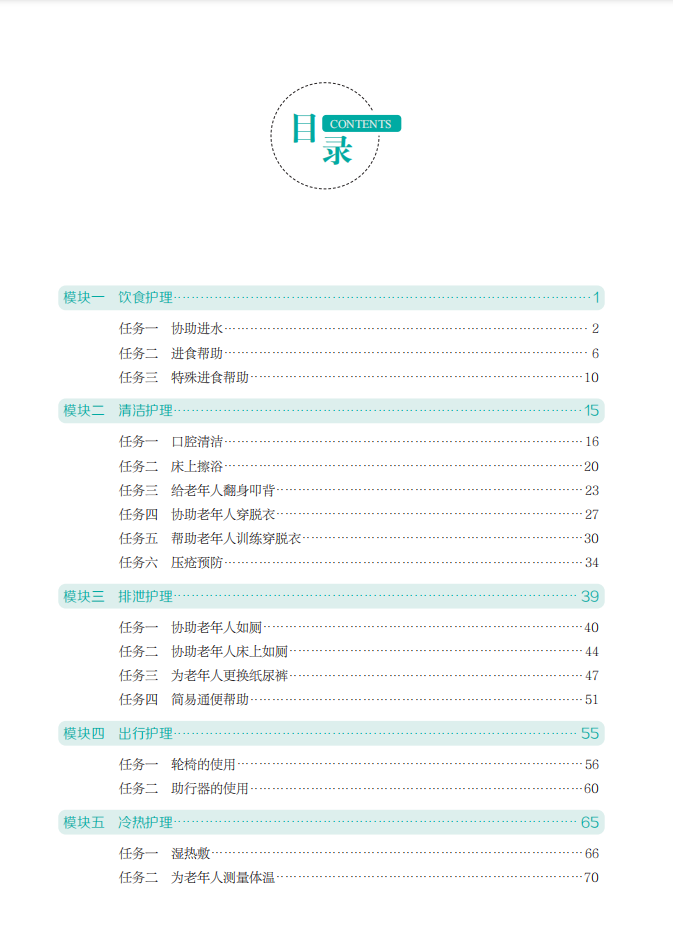 目录
CONTENTS

模块一　饮食护理……1
任务一　协助进水……2
任务二　进食帮助……6
任务三　特殊进食帮助……10

模块二　清洁护理……15
任务一　口腔清洁……16
任务二　床上擦浴……20
任务三　给老年人翻身叩背……23
任务四　协助老年人穿脱衣……27
任务五　帮助老年人训练穿脱衣……30
任务六　压疮预防……34

模块三　排泄护理……39
任务一　协助老年人如厕……40
任务二　协助老年人床上如厕……44
任务三　为老年人更换纸尿裤……47
任务四　简易通便帮助……51

模块四　出行护理……55
任务一　轮椅的使用……56
任务二　助行器的使用……60

模块五　冷热护理……65
任务一　湿热敷……66
任务二　为老年人测量体温……70